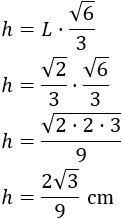 $h = L \cdot \frac{\sqrt{6}}{3}$

$h = \frac{\sqrt{2}}{3} \cdot \frac{\sqrt{6}}{3}$

$h = \frac{\sqrt{2 \cdot 2 \cdot 3}}{9}$

$h = \frac{2\sqrt{3}}{9}$ cm